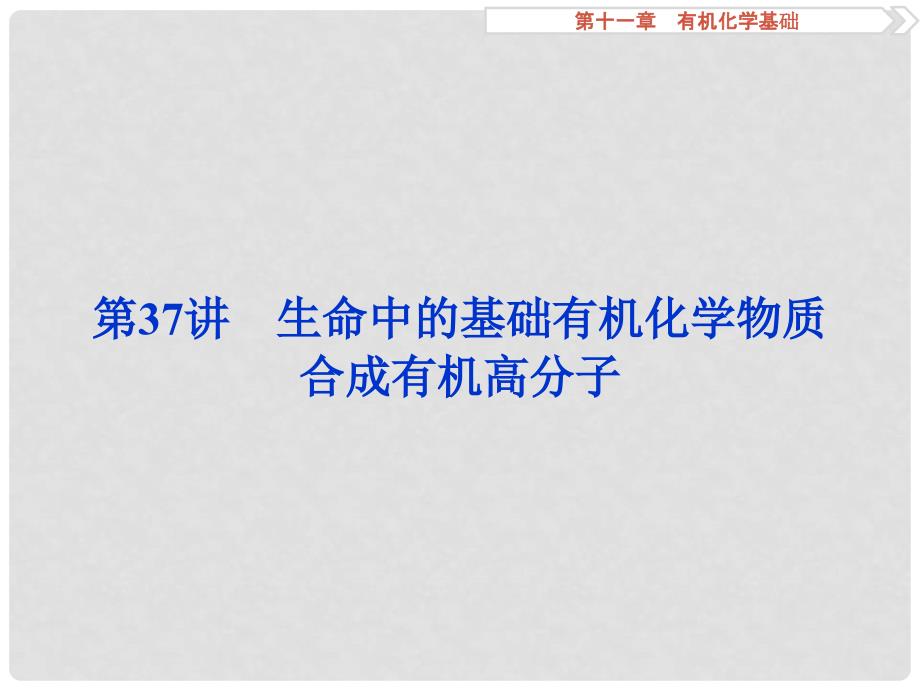 第十一章　有机化学基础

第37讲　生命中的基础有机化学物质
合成有机高分子